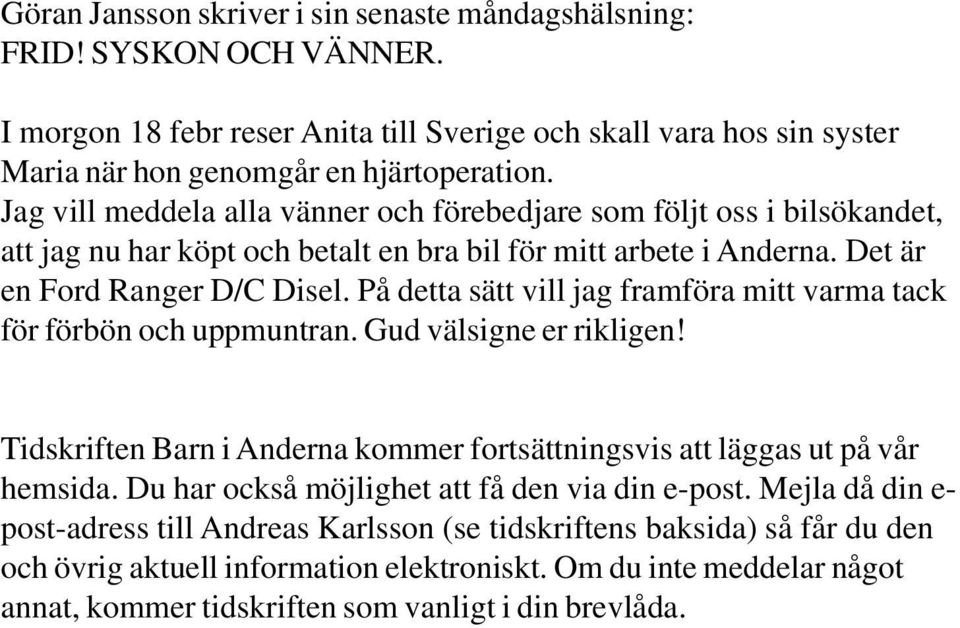 Göran Jansson skriver i sin senaste måndagshälsning:
FRID! SYSKON OCH VÄNNER.

I morgon 18 febr reser Anita till Sverige och skall vara hos sin syster Maria när hon genomgår en hjärtoperation.
Jag vill meddela alla vänner och förebedjare som följt oss i bilsökandet, att jag nu har köpt och betalt en bra bil för mitt arbete i Anderna. Det är en Ford Ranger D/C Disel. På detta sätt vill jag framföra mitt varma tack för förbön och uppmuntran. Gud välsigne er rikligen!

Tidskriften Barn i Anderna kommer fortsättningsvis att läggas ut på vår hemsida. Du har också möjlighet att få den via din e-post. Mejla då din e-post-adress till Andreas Karlsson (se tidskriftens baksida) så får du den och övrig aktuell information elektroniskt. Om du inte meddelar något annat, kommer tidskriften som vanligt i din brevlåda.